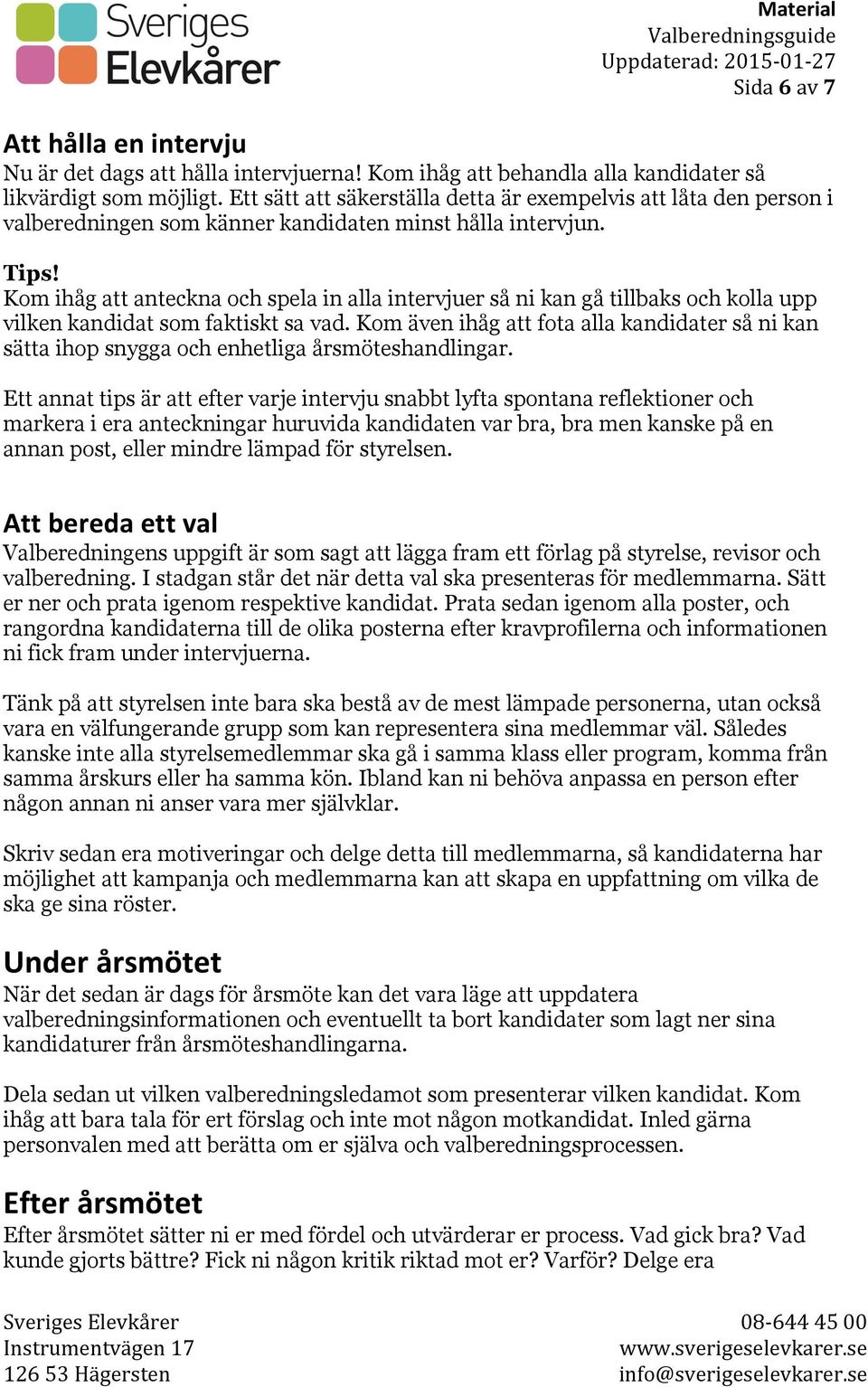 Sveriges Elevkårer

Material
Valberedningsguide
Uppdaterad: 2015-01-27
Sida 6 av 7

Att hålla en intervju
Nu är det dags att hålla intervjuerna! Kom ihåg att behandla alla kandidater så likvärdigt som möjligt. Ett sätt att säkerställa detta är exempelvis att låta den person i valberedningen som känner kandidaten minst hålla intervjun.

Tips!
Kom ihåg att anteckna och spela in alla intervjuer så ni kan gå tillbaks och kolla upp vilken kandidat som faktiskt sa vad. Kom även ihåg att fota alla kandidater så ni kan sätta ihop snygga och enhetliga årsmöteshandlingar.

Ett annat tips är att efter varje intervju snabbt lyfta spontana reflektioner och markera i era anteckningar huruvida kandidaten var bra, bra men kanske på en annan post, eller mindre lämpad för styrelsen.

Att bereda ett val
Valberedningens uppgift är som sagt att lägga fram ett förlag på styrelse, revisor och valberedning. I stadgan står det när detta val ska presenteras för medlemmarna. Sätt er ner och prata igenom respektive kandidat. Prata sedan igenom alla poster, och rangordna kandidaterna till de olika posterna efter kravprofilerna och informationen ni fick fram under intervjuerna.

Tänk på att styrelsen inte bara ska bestå av de mest lämpade personerna, utan också vara en välfungerande grupp som kan representera sina medlemmar väl. Således kanske inte alla styrelsemedlemmar ska gå i samma klass eller program, komma från samma årskurs eller ha samma kön. Ibland kan ni behöva anpassa en person efter någon annan ni anser vara mer självklar.

Skriv sedan era motiveringar och delge detta till medlemmarna, så kandidaterna har möjlighet att kampanja och medlemmarna kan att skapa en uppfattning om vilka de ska ge sina röster.

Under årsmötet
När det sedan är dags för årsmöte kan det vara läge att uppdatera valberedningsinformationen och eventuellt ta bort kandidater som lagt ner sina kandidaturer från årsmöteshandlingarna.

Dela sedan ut vilken valberedningsledamot som presenterar vilken kandidat. Kom ihåg att bara tala för ert förslag och inte mot någon motkandidat. Inled gärna personvalen med att berätta om er själva och valberedningsprocessen.

Efter årsmötet
Efter årsmötet sätter ni er med fördel och utvärderar er process. Vad gick bra? Vad kunde gjorts bättre? Fick ni någon kritik riktad mot er? Varför? Delge era

Sveriges Elevkårer
Instrumentvägen 17
126 53 Hägersten

08-644 45 00
www.sverigeselevkarer.se
info@sverigeselevkarer.se